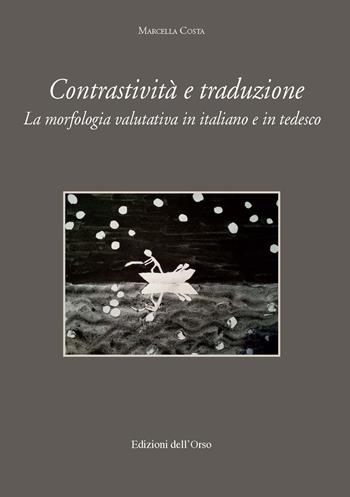 Marcella Costa

Contrastività e traduzione

La morfologia valutativa in italiano e in tedesco

Edizioni dell'Orso